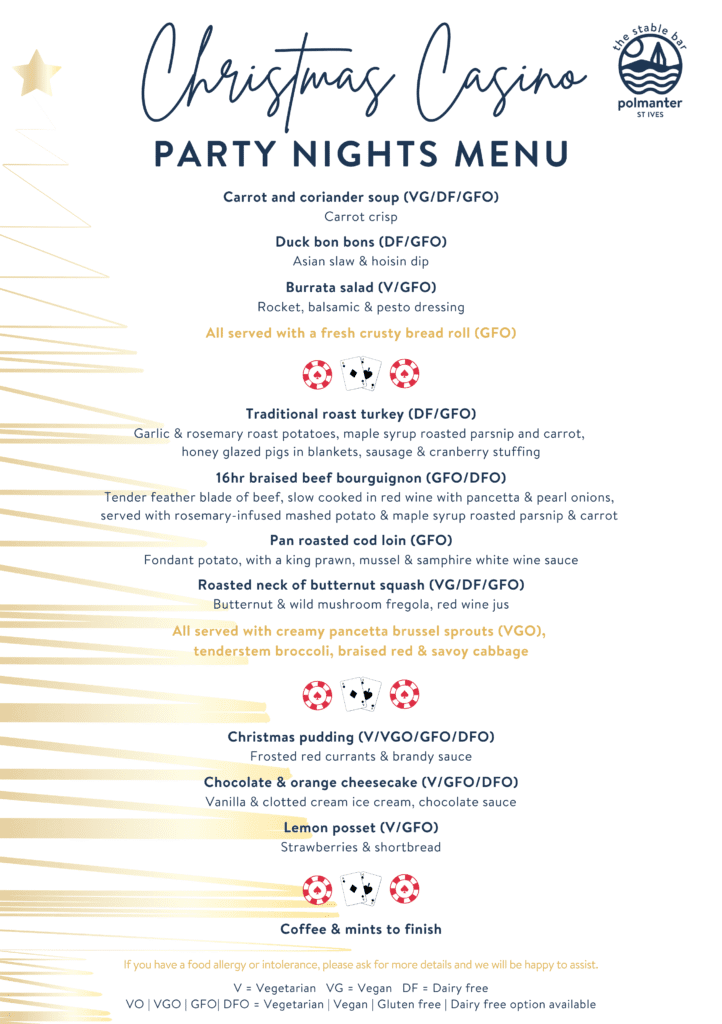 Christmas Casino

the stable bar
polmanter
ST IVES

PARTY NIGHTS MENU

Carrot and coriander soup (VG/DF/GFO)
Carrot crisp

Duck bon bons (DF/GFO)
Asian slaw & hoisin dip

Burrata salad (V/GFO)
Rocket, balsamic & pesto dressing

All served with a fresh crusty bread roll (GFO)

Traditional roast turkey (DF/GFO)
Garlic & rosemary roast potatoes, maple syrup roasted parsnip and carrot, honey glazed pigs in blankets, sausage & cranberry stuffing

16hr braised beef bourguignon (GFO/DFO)
Tender feather blade of beef, slow cooked in red wine with pancetta & pearl onions, served with rosemary-infused mashed potato & maple syrup roasted parsnip & carrot

Pan roasted cod loin (GFO)
Fondant potato, with a king prawn, mussel & samphire white wine sauce

Roasted neck of butternut squash (VG/DF/GFO)
Butternut & wild mushroom fregola, red wine jus

All served with creamy pancetta brussel sprouts (VGO), tenderstem broccoli, braised red & savoy cabbage

Christmas pudding (V/VGO/GFO/DFO)
Frosted red currants & brandy sauce

Chocolate & orange cheesecake (V/GFO/DFO)
Vanilla & clotted cream ice cream, chocolate sauce

Lemon posset (V/GFO)
Strawberries & shortbread

Coffee & mints to finish

If you have a food allergy or intolerance, please ask for more details and we will be happy to assist.

V = Vegetarian VG = Vegan DF = Dairy free
VO | VGO | GFO| DFO = Vegetarian | Vegan | Gluten free | Dairy free option available